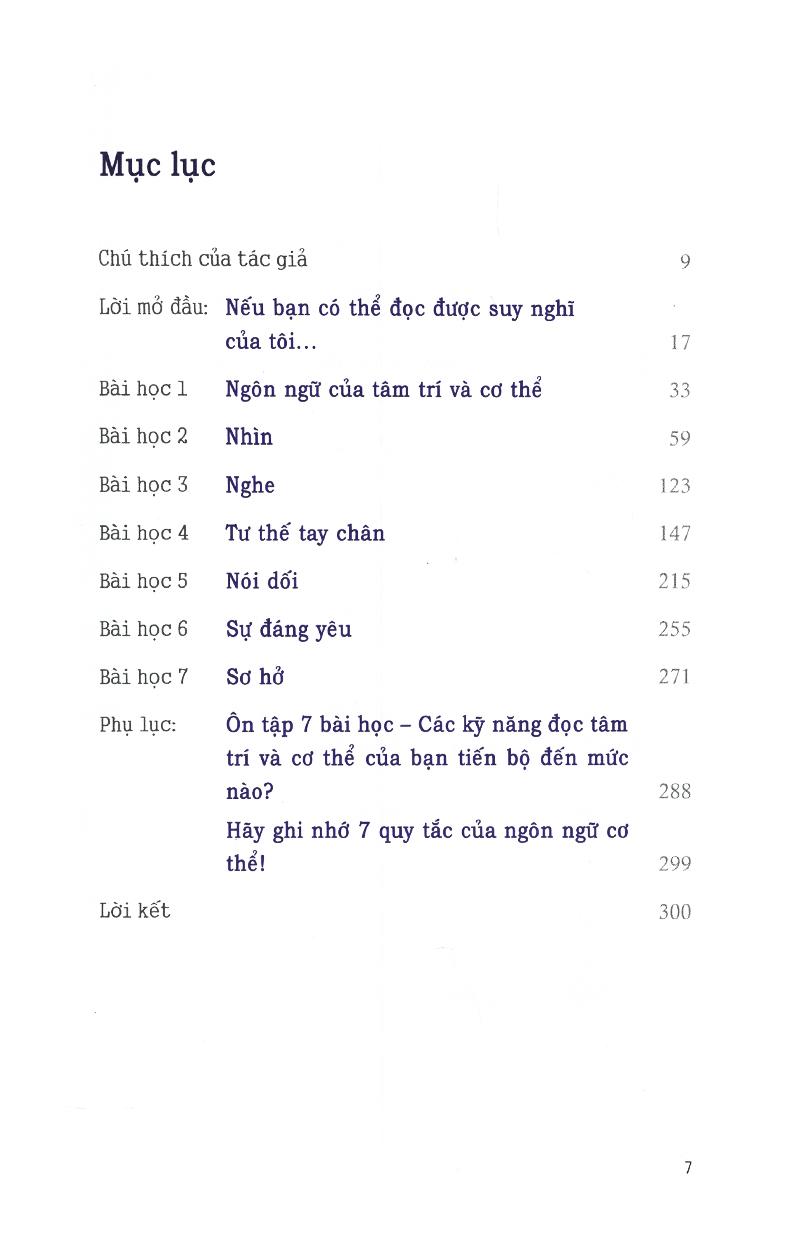 Mục lục

Chú thích của tác giả 9

Lời mở đầu: Nếu bạn có thể đọc được suy nghĩ của tôi... 17

Bài học 1 Ngôn ngữ của tâm trí và cơ thể 33

Bài học 2 Nhìn 59

Bài học 3 Nghe 123

Bài học 4 Tư thế tay chân 147

Bài học 5 Nói dối 215

Bài học 6 Sự đáng yêu 255

Bài học 7 Sơ hở 271

Phụ lục: Ôn tập 7 bài học – Các kỹ năng đọc tâm trí và cơ thể của bạn tiến bộ đến mức nào? 288

Hãy ghi nhớ 7 quy tắc của ngôn ngữ cơ thể! 299

Lời kết 300

7